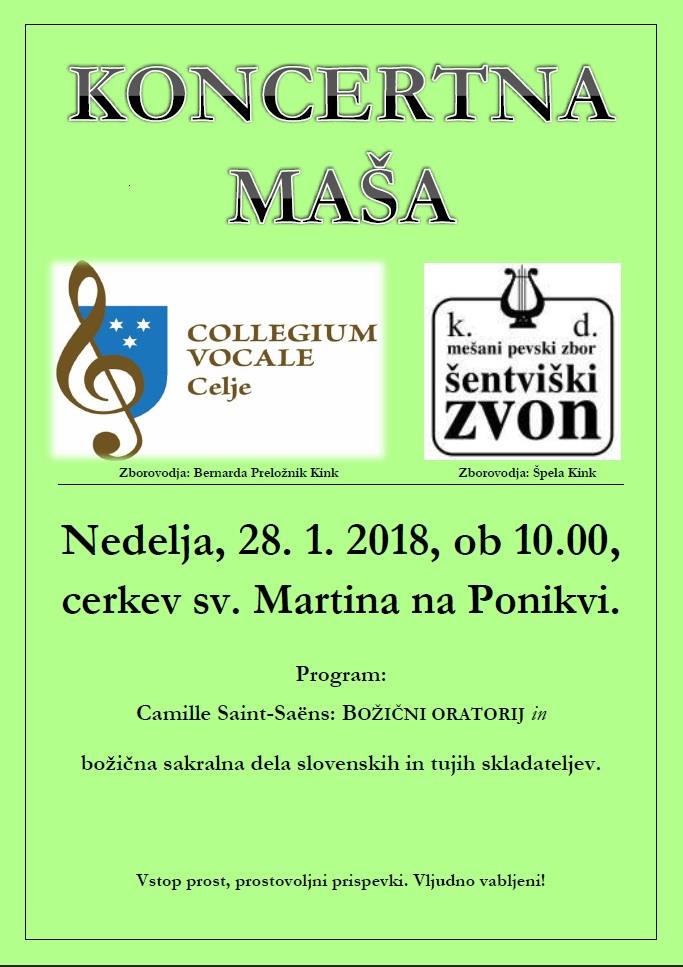 KONCERTNA
MAŠA

COLLEGIUM
VOCALE
Celje

Zborovodja: Bernarda Preložnik Kink

k. d.
mešani pevski zbor
šentviški
zvon

Zborovodja: Špela Kink

Nedelja, 28. 1. 2018, ob 10.00,
cerkev sv. Martina na Ponikvi.

Program:

Camille Saint-Saëns: BOŽIČNI ORATORIJ in

božična sakralna dela slovenskih in tujih skladateljev.

Vstop prost, prostovoljni prispevki. Vljudno vabljeni!